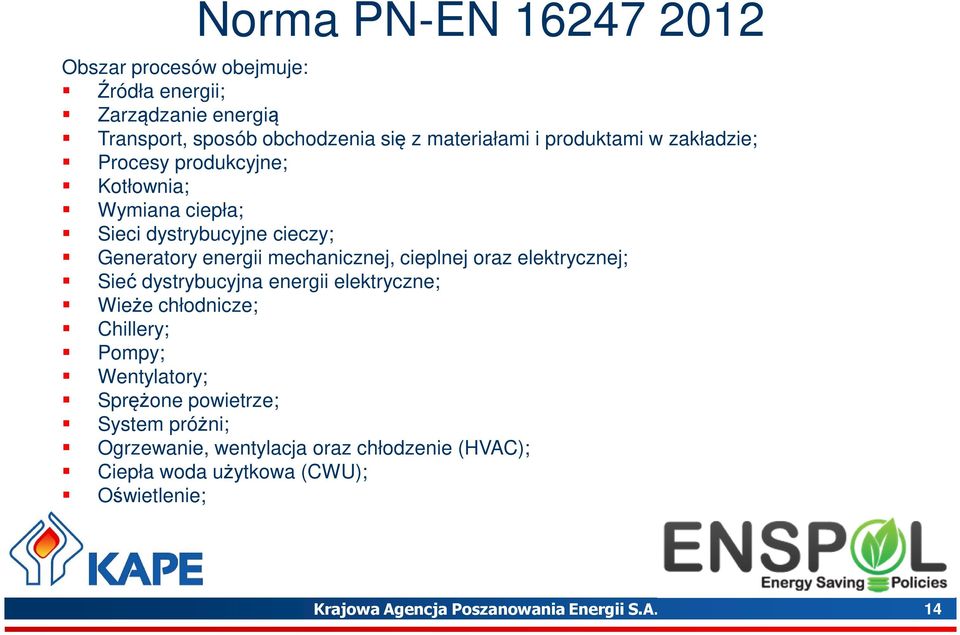 Norma PN-EN 16247 2012

Obszar procesów obejmuje:
- Źródła energii;
- Zarządzanie energią
- Transport, sposób obchodzenia się z materiałami i produktami w zakładzie;
- Procesy produkcyjne;
- Kotłownia;
- Wymiana ciepła;
- Sieci dystrybucyjne cieczy;
- Generatory energii mechanicznej, cieplnej oraz elektrycznej;
- Sieć dystrybucyjna energii elektryczne;
- Wieże chłodnicze;
- Chillery;
- Pompy;
- Wentylatory;
- Sprężone powietrze;
- System próżni;
- Ogrzewanie, wentylacja oraz chłodzenie (HVAC);
- Ciepła woda użytkowa (CWU);
- Oświetlenie;

KAPE

ENSPOL
Energy Saving Policies

Krajowa Agencja Poszanowania Energii S.A.
14